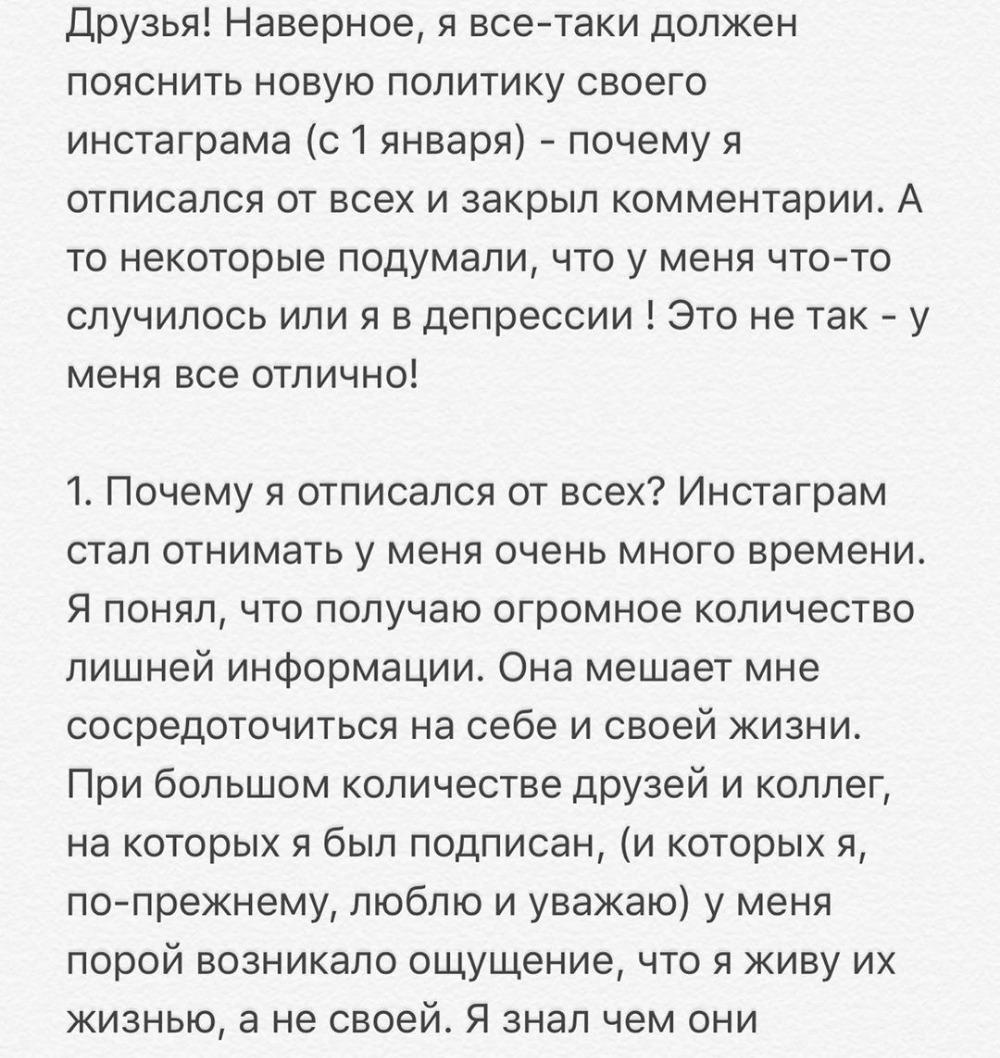 Друзья! Наверное, я все-таки должен пояснить новую политику своего инстаграма (с 1 января) - почему я отписался от всех и закрыл комментарии. А то некоторые подумали, что у меня что-то случилось или я в депрессии ! Это не так - у меня все отлично!

1. Почему я отписался от всех? Инстаграм стал отнимать у меня очень много времени. Я понял, что получаю огромное количество лишней информации. Она мешает мне сосредоточиться на себе и своей жизни. При большом количестве друзей и коллег, на которых я был подписан, (и которых я, по-прежнему, люблю и уважаю) у меня порой возникало ощущение, что я живу их жизнью, а не своей. Я знал чем они